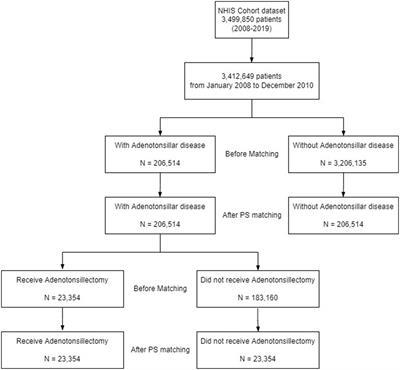 NHIS Cohort dataset
3,499,850 patients
(2008-2019)

3,412,649 patients
from January 2008 to December 2010

With Adenotonsillar disease

N = 206,514

Before Matching

Without Adenotonsillar disease

N = 3,206,135

With Adenotonsillar disease

N = 206,514

After PS matching

Without Adenotonsillar disease

N = 206,514

Receive Adenotonsillectomy

N = 23,354

Before Matching

Did not receive Adenotonsillectomy

N = 183,160

Receive Adenotonsillectomy

N = 23,354

After PS matching

Did not receive Adenotonsillectomy

N = 23,354